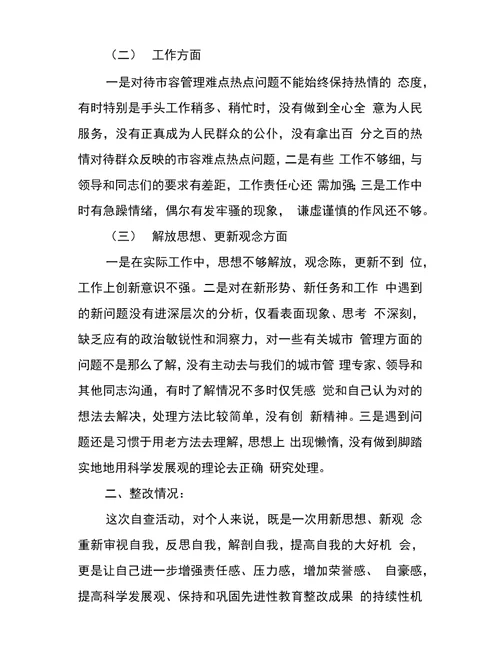 （二） 工作方面

一是对待市容管理难点热点问题不能始终保持热情的 态度，有时特别是手头工作稍多、稍忙时，没有做到全心全 意为人民服务，没有正真成为人民群众的公仆，没有拿出百 分之百的热情对待群众反映的市容难点热点问题，二是有些 工作不够细，与领导和同志们的要求有差距，工作责任心还 需加强；三是工作中时有急躁情绪，偶尔有发牢骚的现象， 谦虚谨慎的作风还不够。

（三） 解放思想、更新观念方面

一是在实际工作中，思想不够解放，观念陈，更新不到 位，工作上创新意识不强。二是对在新形势、新任务和工作 中遇到的新问题没有进深层次的分析，仅看表面现象、思考 不深刻，缺乏应有的政治敏锐性和洞察力，对一些有关城市 管理方面的问题不是那么了解，没有主动去与我们的城市管 理专家、领导和其他同志沟通，有时了解情况不多时仅凭感 觉和自己认为对的想法去解决，处理方法比较简单，没有创 新精神。三是遇到问题还是习惯于用老方法去理解，思想上 出现懒惰，没有做到脚踏实地地用科学发展观的理论去正确 研究处理。

二、整改情况：

这次自查活动，对个人来说，既是一次用新思想、新观 念重新审视自我，反思自我，解剖自我，提高自我的大好机 会，更是让自己进一步增强责任感、压力感，增加荣誉感、 自豪感，提高科学发展观、保持和巩固先进性教育整改成果 的持续性机